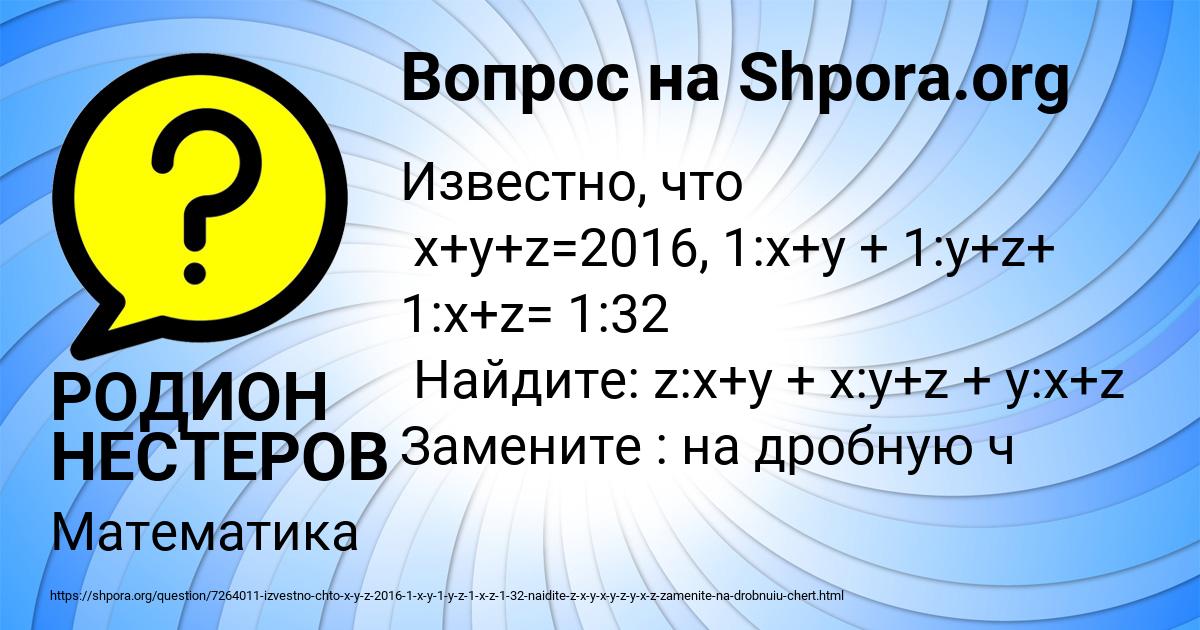 Вопрос на Shpora.org

?

Известно, что
x+y+z=2016, 1:x+y + 1:y+z+ 1:x+z= 1:32
Найдите: z:x+y + x:y+z + y:x+z
Замените : на дробную ч

РОДИОН НЕСТЕРОВ

Математика

https://shpora.org/question/7264011-izvestno-chto-x-y-z-2016-1-x-y-1-y-z-1-x-z-1-32-naidite-z-x-y-x-y-z-y-x-z-zamenite-na-drobnuiu-chert.html